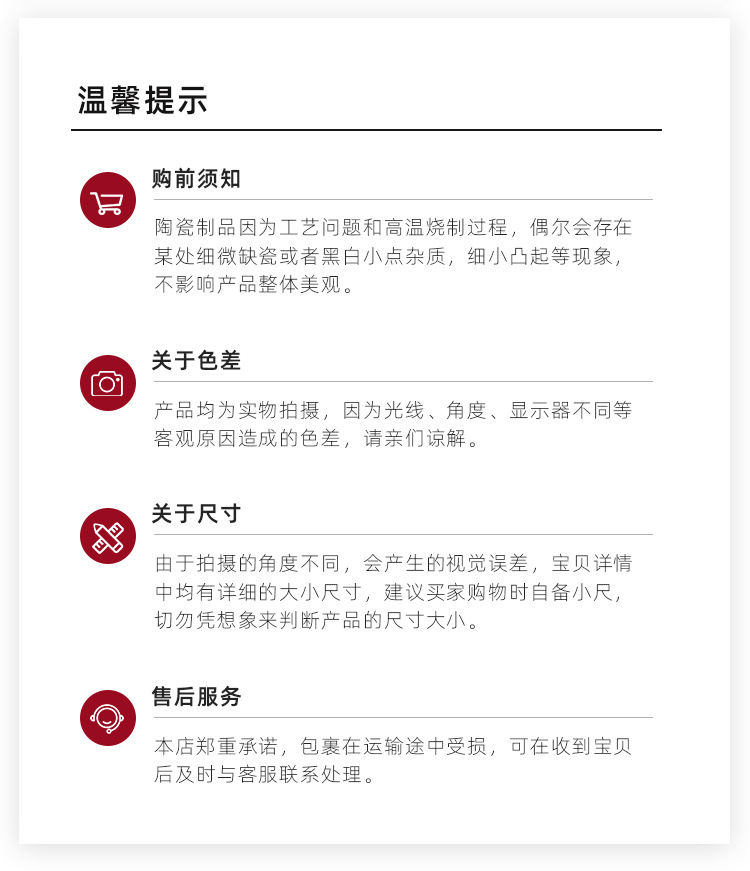 温馨提示

购前须知

陶瓷制品因为工艺问题和高温烧制过程，偶尔会存在某处细微缺瓷或者黑白小点杂质，细小凸起等现象，不影响产品整体美观。

关于色差

产品均为实物拍摄，因为光线、角度、显示器不同等客观原因造成的色差，请亲们谅解。

关于尺寸

由于拍摄的角度不同，会产生的视觉误差，宝贝详情中均有详细的大小尺寸，建议买家购物时自备小尺，切勿凭想象来判断产品的尺寸大小。

售后服务

本店郑重承诺，包裹在运输途中受损，可在收到宝贝后及时与客服联系处理。